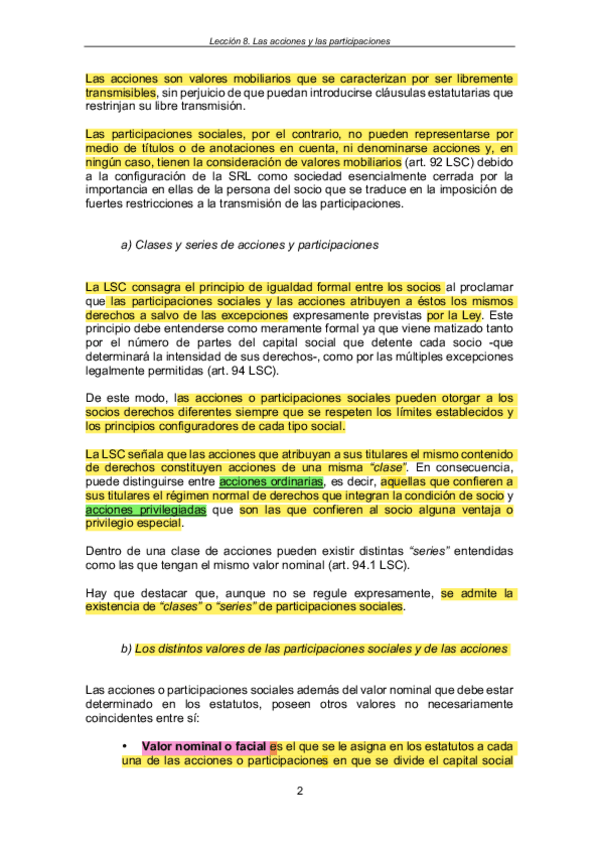 Lección 8. Las acciones y las participaciones

Las acciones son valores mobiliarios que se caracterizan por ser libremente transmisibles, sin perjuicio de que puedan introducirse cláusulas estatutarias que restrinjan su libre transmisión.

Las participaciones sociales, por el contrario, no pueden representarse por medio de títulos o de anotaciones en cuenta, ni denominarse acciones y, en ningún caso, tienen la consideración de valores mobiliarios (art. 92 LSC) debido a la configuración de la SRL como sociedad esencialmente cerrada por la importancia en ellas de la persona del socio que se traduce en la imposición de fuertes restricciones a la transmisión de las participaciones.

a) Clases y series de acciones y participaciones

La LSC consagra el principio de igualdad formal entre los socios al proclamar que las participaciones sociales y las acciones atribuyen a éstos los mismos derechos a salvo de las excepciones expresamente previstas por la Ley. Este principio debe entenderse como meramente formal ya que viene matizado tanto por el número de partes del capital social que detente cada socio -que determinará la intensidad de sus derechos-, como por las múltiples excepciones legalmente permitidas (art. 94 LSC).

De este modo, las acciones o participaciones sociales pueden otorgar a los socios derechos diferentes siempre que se respeten los límites establecidos y los principios configuradores de cada tipo social.

La LSC señala que las acciones que atribuyan a sus titulares el mismo contenido de derechos constituyen acciones de una misma "clase". En consecuencia, puede distinguirse entre acciones ordinarias, es decir, aquellas que confieren a sus titulares el régimen normal de derechos que integran la condición de socio y acciones privilegiadas que son las que confieren al socio alguna ventaja o privilegio especial.

Dentro de una clase de acciones pueden existir distintas "series" entendidas como las que tengan el mismo valor nominal (art. 94.1 LSC).

Hay que destacar que, aunque no se regule expresamente, se admite la existencia de "clases" o "series" de participaciones sociales.

b) Los distintos valores de las participaciones sociales y de las acciones

Las acciones o participaciones sociales además del valor nominal que debe estar determinado en los estatutos, poseen otros valores no necesariamente coincidentes entre sí:

• Valor nominal o facial es el que se le asigna en los estatutos a cada una de las acciones o participaciones en que se divide el capital social

2